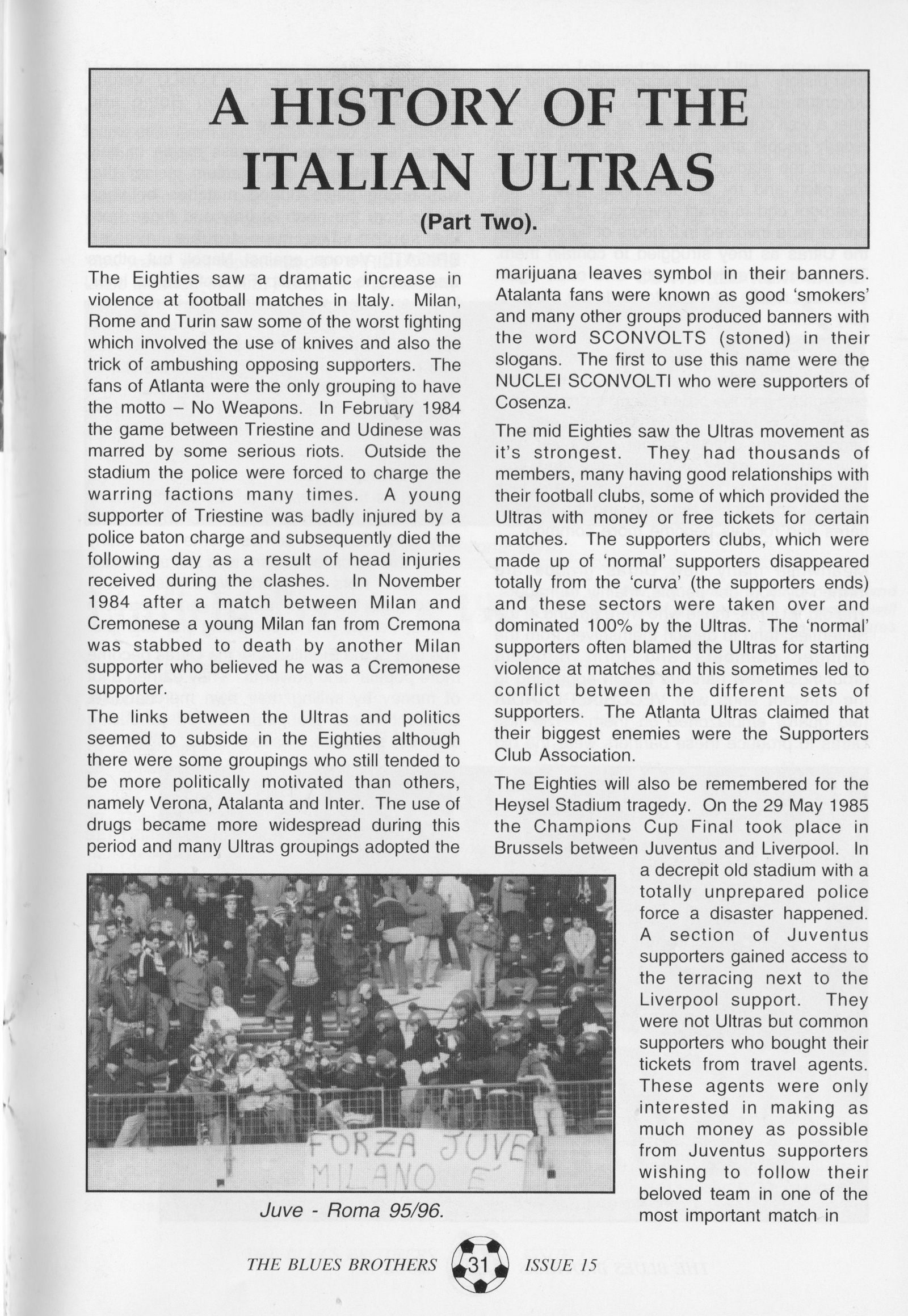 A HISTORY OF THE ITALIAN ULTRAS

(Part Two).

The Eighties saw a dramatic increase in violence at football matches in Italy. Milan, Rome and Turin saw some of the worst fighting which involved the use of knives and also the trick of ambushing opposing supporters. The fans of Atlanta were the only grouping to have the motto – No Weapons. In February 1984 the game between Triestine and Udinese was marred by some serious riots. Outside the stadium the police were forced to charge the warring factions many times. A young supporter of Triestine was badly injured by a police baton charge and subsequently died the following day as a result of head injuries received during the clashes. In November 1984 after a match between Milan and Cremonese a young Milan fan from Cremona was stabbed to death by another Milan supporter who believed he was a Cremonese supporter.

The links between the Ultras and politics seemed to subside in the Eighties although there were some groupings who still tended to be more politically motivated than others, namely Verona, Atalanta and Inter. The use of drugs became more widespread during this period and many Ultras groupings adopted the marijuana leaves symbol in their banners. Atalanta fans were known as good 'smokers' and many other groups produced banners with the word SCONVOLTS (stoned) in their slogans. The first to use this name were the NUCLEI SCONVOLTI who were supporters of Cosenza.

The mid Eighties saw the Ultras movement as it's strongest. They had thousands of members, many having good relationships with their football clubs, some of which provided the Ultras with money or free tickets for certain matches. The supporters clubs, which were made up of 'normal' supporters disappeared totally from the 'curva' (the supporters ends) and these sectors were taken over and dominated 100% by the Ultras. The 'normal' supporters often blamed the Ultras for starting violence at matches and this sometimes led to conflict between the different sets of supporters. The Atlanta Ultras claimed that their biggest enemies were the Supporters Club Association.

The Eighties will also be remembered for the Heysel Stadium tragedy. On the 29 May 1985 the Champions Cup Final took place in Brussels between Juventus and Liverpool. In a decrepit old stadium with a totally unprepared police force a disaster happened. A section of Juventus supporters gained access to the terracing next to the Liverpool support. They were not Ultras but common supporters who bought their tickets from travel agents. These agents were only interested in making as much money as possible from Juventus supporters wishing to follow their beloved team in one of the most important match in

FORZA JUVE MILANO E'

Juve - Roma 95/96.

THE BLUES BROTHERS 31 ISSUE 15